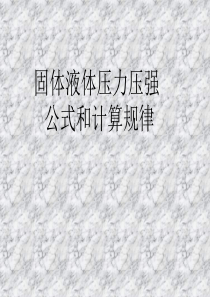 固体液体压力压强
公式和计算规律